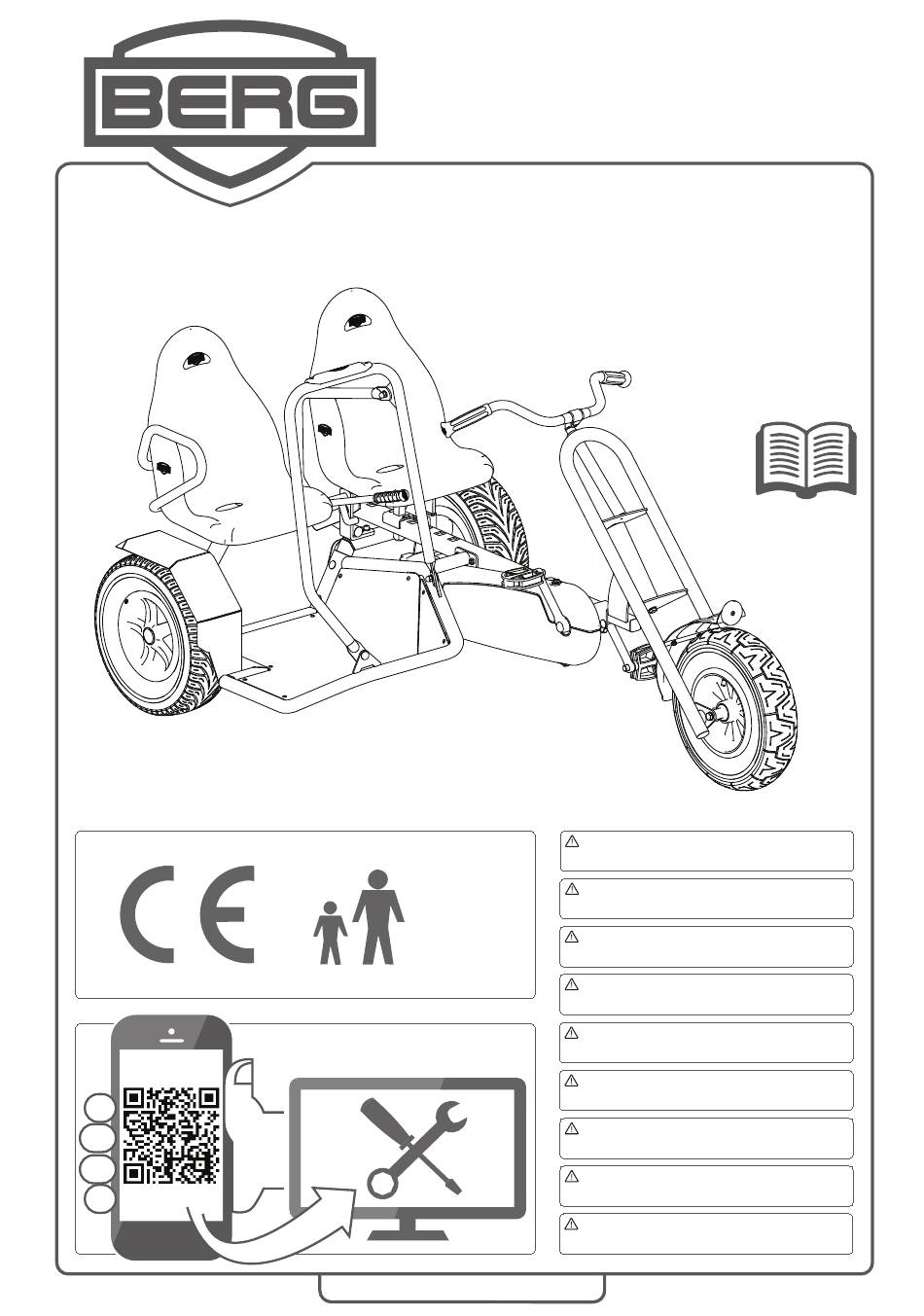 BERG

CE